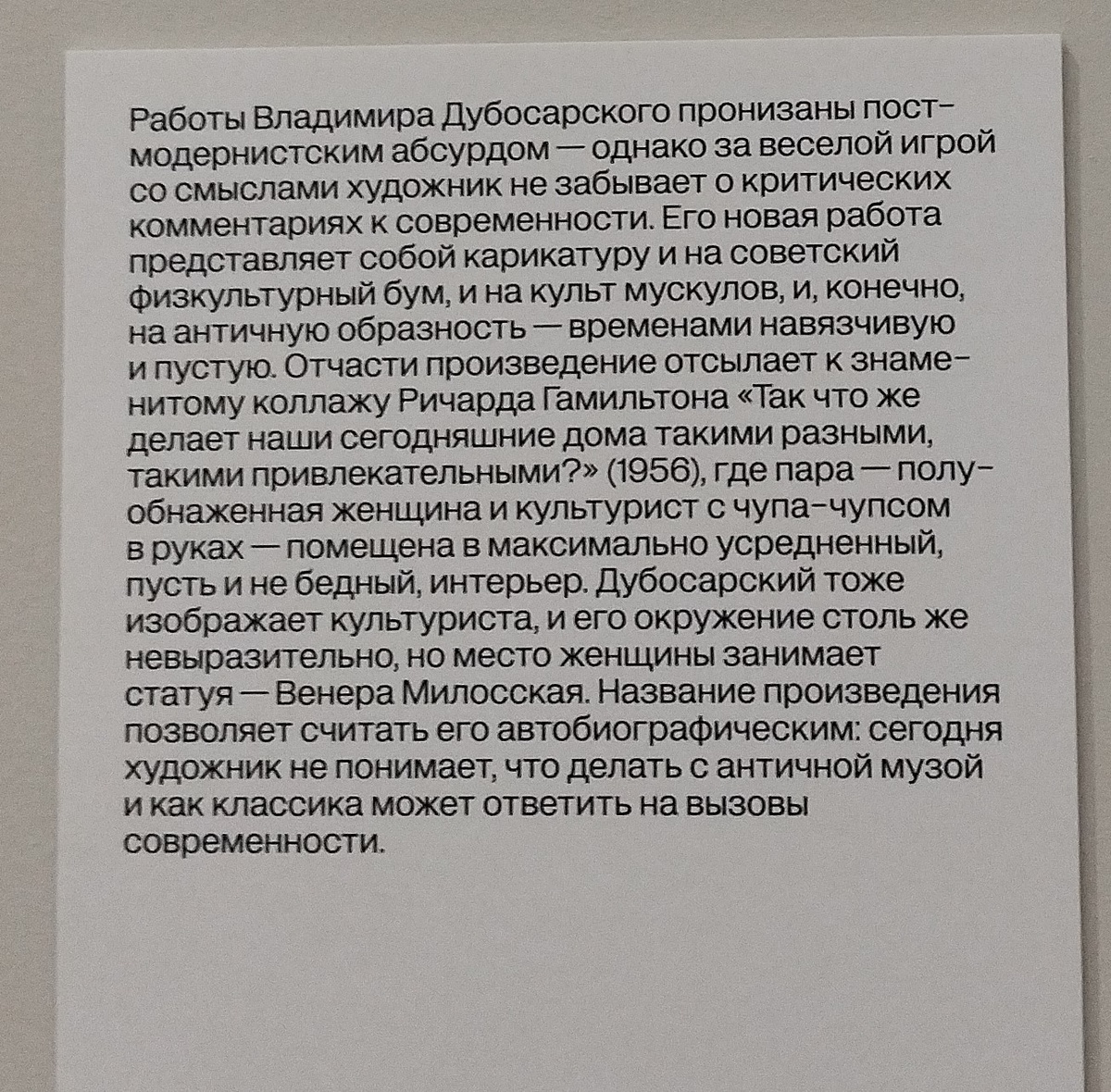 Работы Владимира Дубосарского пронизаны постмодернистским абсурдом — однако за веселой игрой со смыслами художник не забывает о критических комментариях к современности. Его новая работа представляет собой карикатуру и на советский физкультурный бум, и на культ мускулов, и, конечно, на античную образность — временами навязчивую и пустую. Отчасти произведение отсылает к знаменитому коллажу Ричарда Гамильтона «Так что же делает наши сегодняшние дома такими разными, такими привлекательными?» (1956), где пара — полуобнаженная женщина и культурист с чупа-чупсом в руках — помещена в максимально усредненный, пусть и не бедный, интерьер. Дубосарский тоже изображает культуриста, и его окружение столь же невыразительно, но место женщины занимает статуя — Венера Милосская. Название произведения позволяет считать его автобиографическим: сегодня художник не понимает, что делать с античной музой и как классика может ответить на вызовы современности.